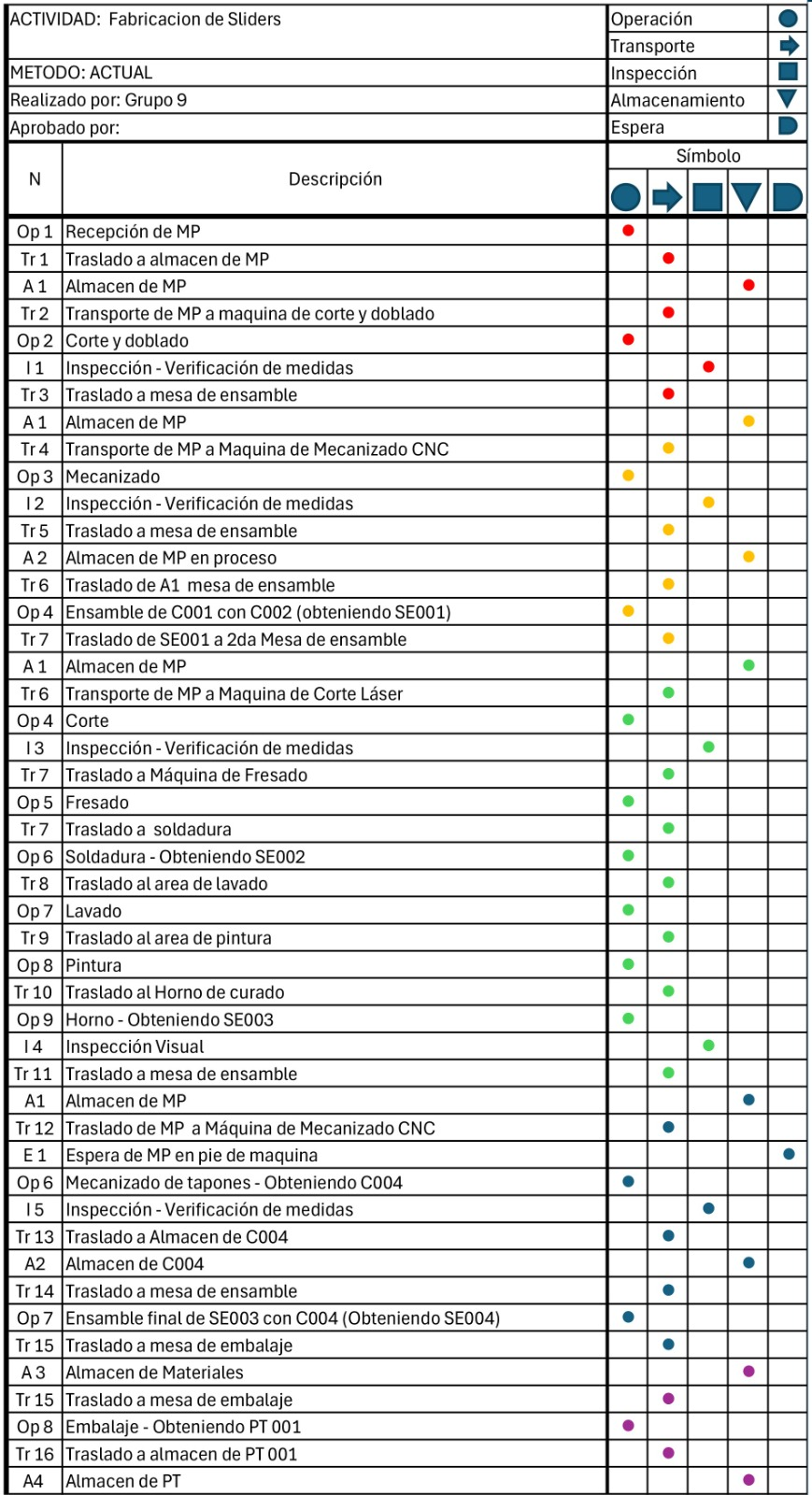 ACTIVIDAD: Fabricacion de Sliders

METODO: ACTUAL
Realizado por: Grupo 9
Aprobado por:

Operación
Transporte
Inspección
Almacenamiento
Espera

| N | Descripción | Símbolo |
|---|---|---|
| Op 1 | Recepción de MP | |
| Tr 1 | Traslado a almacen de MP | |
| A 1 | Almacen de MP | |
| Tr 2 | Transporte de MP a maquina de corte y doblado | |
| Op 2 | Corte y doblado | |
| I 1 | Inspección - Verificación de medidas | |
| Tr 3 | Traslado a mesa de ensamble | |
| A 1 | Almacen de MP | |
| Tr 4 | Transporte de MP a Maquina de Mecanizado CNC | |
| Op 3 | Mecanizado | |
| I 2 | Inspección - Verificación de medidas | |
| Tr 5 | Traslado a mesa de ensamble | |
| A 2 | Almacen de MP en proceso | |
| Tr 6 | Traslado de A1 mesa de ensamble | |
| Op 4 | Ensamble de C001 con C002 (obteniendo SE001) | |
| Tr 7 | Traslado de SE001 a 2da Mesa de ensamble | |
| A 1 | Almacen de MP | |
| Tr 6 | Transporte de MP a Maquina de Corte Láser | |
| Op 4 | Corte | |
| I 3 | Inspección - Verificación de medidas | |
| Tr 7 | Traslado a Máquina de Fresado | |
| Op 5 | Fresado | |
| Tr 7 | Traslado a soldadura | |
| Op 6 | Soldadura - Obteniendo SE002 | |
| Tr 8 | Traslado al area de lavado | |
| Op 7 | Lavado | |
| Tr 9 | Traslado al area de pintura | |
| Op 8 | Pintura | |
| Tr 10 | Traslado al Horno de curado | |
| Op 9 | Horno - Obteniendo SE003 | |
| I 4 | Inspección Visual | |
| Tr 11 | Traslado a mesa de ensamble | |
| A1 | Almacen de MP | |
| Tr 12 | Traslado de MP a Máquina de Mecanizado CNC | |
| E 1 | Espera de MP en pie de maquina | |
| Op 6 | Mecanizado de tapones - Obteniendo C004 | |
| I 5 | Inspección - Verificación de medidas | |
| Tr 13 | Traslado a Almacen de C004 | |
| A2 | Almacen de C004 | |
| Tr 14 | Traslado a mesa de ensamble | |
| Op 7 | Ensamble final de SE003 con C004 (Obteniendo SE004) | |
| Tr 15 | Traslado a mesa de embalaje | |
| A 3 | Almacen de Materiales | |
| Tr 15 | Traslado a mesa de embalaje | |
| Op 8 | Embalaje - Obteniendo PT 001 | |
| Tr 16 | Traslado a almacen de PT 001 | |
| A4 | Almacen de PT | |